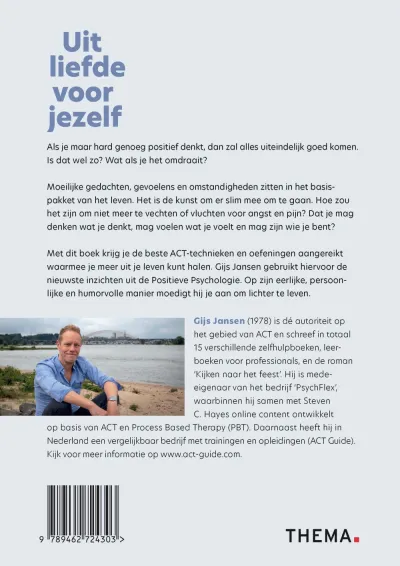 Uit liefde voor jezelf

Als je maar hard genoeg positief denkt, dan zal alles uiteindelijk goed komen. Is dat wel zo? Wat als je het omdraait?

Moeilijke gedachten, gevoelens en omstandigheden zitten in het basispakket van het leven. Het is de kunst om er slim mee om te gaan. Hoe zou het zijn om niet meer te vechten of vluchten voor angst en pijn? Dat je mag denken wat je denkt, mag voelen wat je voelt en mag zijn wie je bent?

Met dit boek krijg je de beste ACT-technieken en oefeningen aangereikt waarmee je meer uit je leven kunt halen. Gijs Jansen gebruikt hiervoor de nieuwste inzichten uit de Positieve Psychologie. Op zijn eerlijke, persoonlijke en humorvolle manier moedigt hij je aan om lichter te leven.

Gijs Jansen (1978) is dé autoriteit op het gebied van ACT en schreef in totaal 15 verschillende zelfhulpboeken, leerboeken voor professionals, en de roman 'Kijken naar het feest'. Hij is mede-eigenaar van het bedrijf 'PsychFlex', waarbinnen hij samen met Steven C. Hayes online content ontwikkelt op basis van ACT en Process Based Therapy (PBT). Daarnaast heeft hij in Nederland een vergelijkbaar bedrijf met trainingen en opleidingen (ACT Guide). Kijk voor meer informatie op www.act-guide.com.

9 789462 724303 >

THEMA.